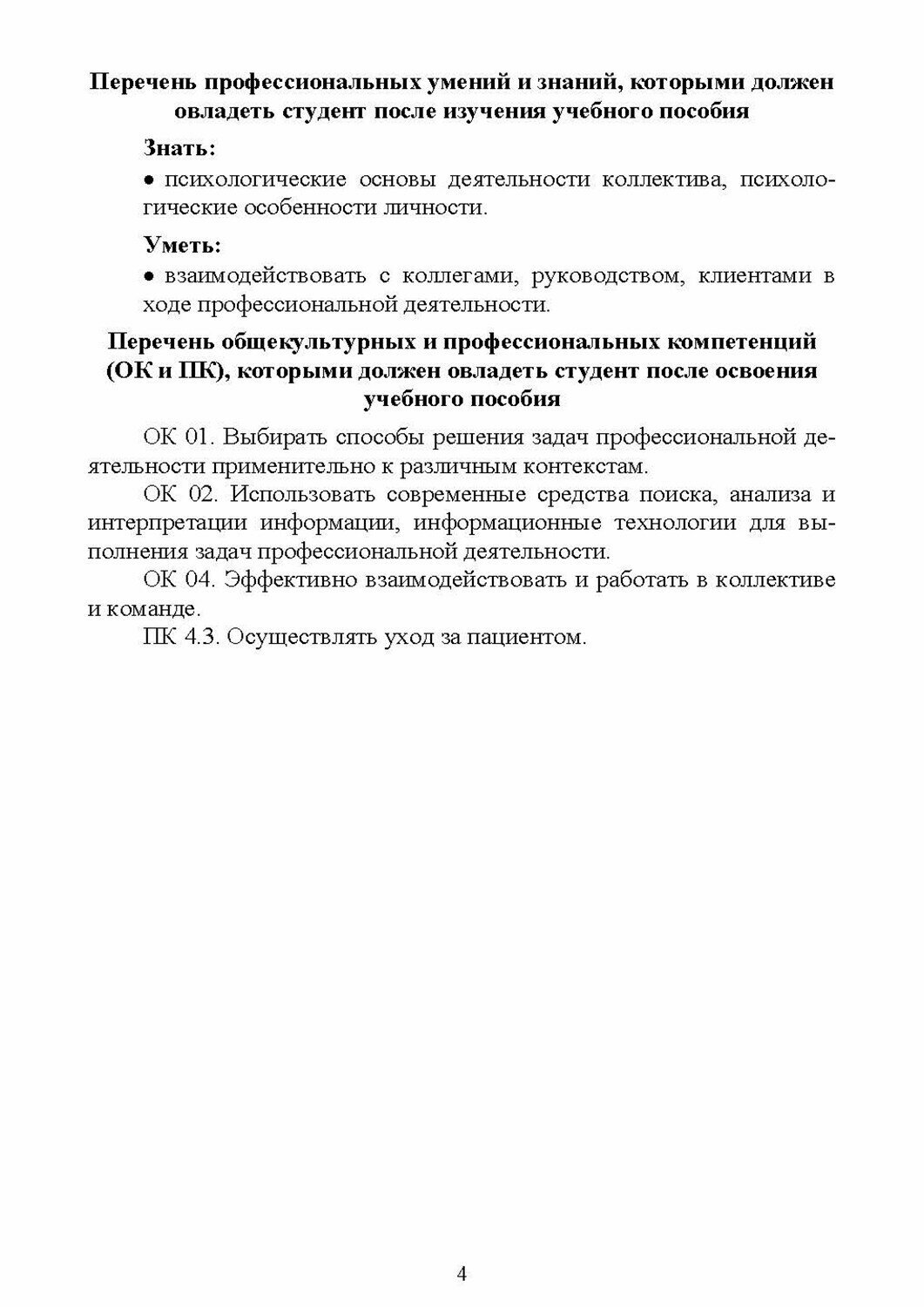 Перечень профессиональных умений и знаний, которыми должен овладеть студент после изучения учебного пособия

Знать:

• психологические основы деятельности коллектива, психологические особенности личности.

Уметь:

• взаимодействовать с коллегами, руководством, клиентами в ходе профессиональной деятельности.

Перечень общекультурных и профессиональных компетенций (ОК и ПК), которыми должен овладеть студент после освоения учебного пособия

ОК 01. Выбирать способы решения задач профессиональной деятельности применительно к различным контекстам.

ОК 02. Использовать современные средства поиска, анализа и интерпретации информации, информационные технологии для выполнения задач профессиональной деятельности.

ОК 04. Эффективно взаимодействовать и работать в коллективе и команде.

ПК 4.3. Осуществлять уход за пациентом.

4